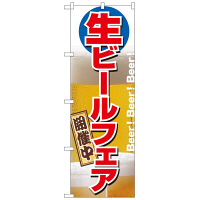 生ビールフェア

開催中

Beer! Beer! Beer!